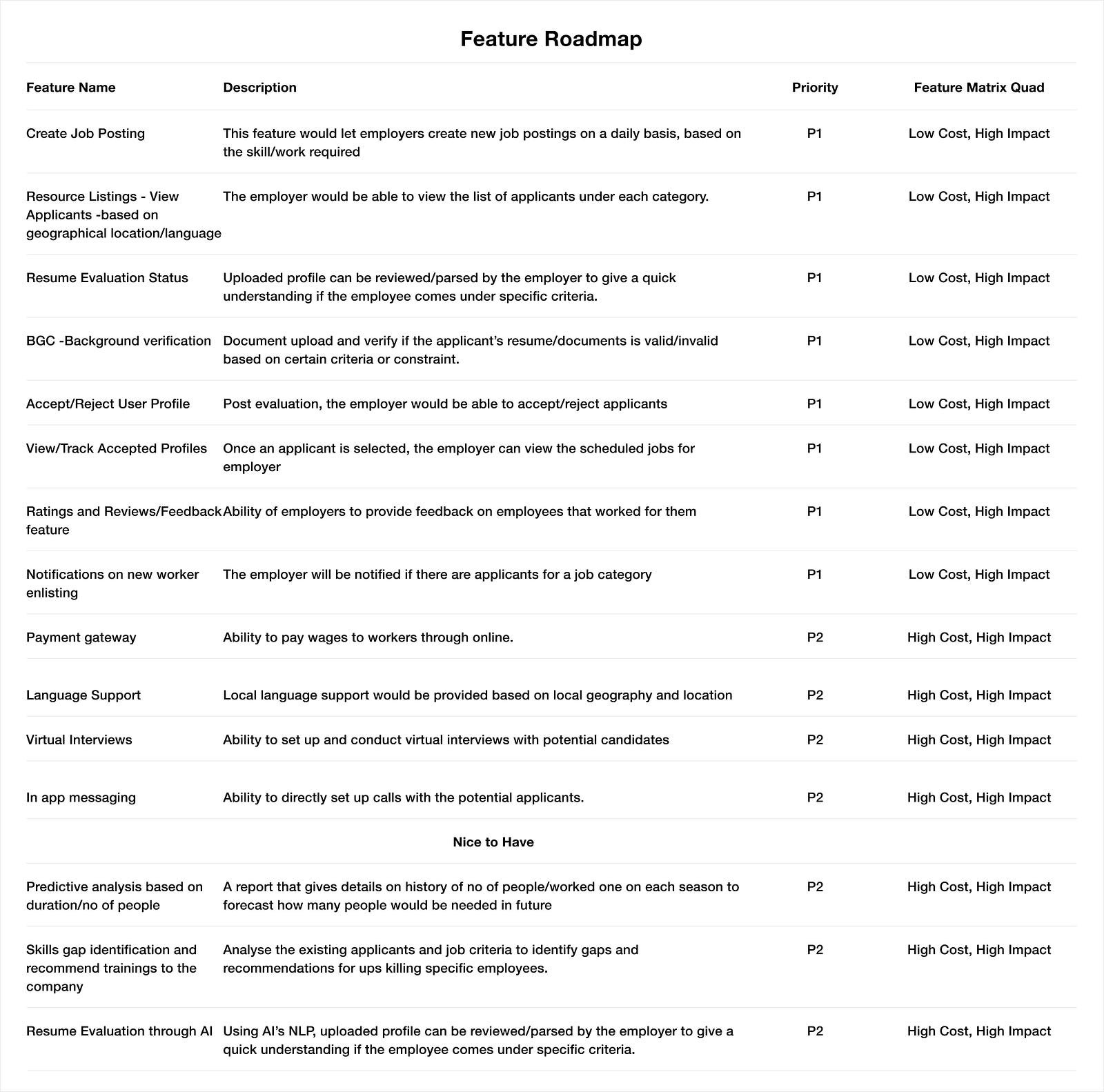 Feature Roadmap

| Feature Name | Description | Priority | Feature Matrix Quad |
|---|---|---|---|
| Create Job Posting | This feature would let employers create new job postings on a daily basis, based on the skill/work required | P1 | Low Cost, High Impact |
| Resource Listings - View Applicants -based on geographical location/language | The employer would be able to view the list of applicants under each category. | P1 | Low Cost, High Impact |
| Resume Evaluation Status | Uploaded profile can be reviewed/parsed by the employer to give a quick understanding if the employee comes under specific criteria. | P1 | Low Cost, High Impact |
| BGC -Background verification | Document upload and verify if the applicant's resume/documents is valid/invalid based on certain criteria or constraint. | P1 | Low Cost, High Impact |
| Accept/Reject User Profile | Post evaluation, the employer would be able to accept/reject applicants | P1 | Low Cost, High Impact |
| View/Track Accepted Profiles | Once an applicant is selected, the employer can view the scheduled jobs for employer | P1 | Low Cost, High Impact |
| Ratings and Reviews/Feedback feature | Ability of employers to provide feedback on employees that worked for them | P1 | Low Cost, High Impact |
| Notifications on new worker enlisting | The employer will be notified if there are applicants for a job category | P1 | Low Cost, High Impact |
| Payment gateway | Ability to pay wages to workers through online. | P2 | High Cost, High Impact |
| Language Support | Local language support would be provided based on local geography and location | P2 | High Cost, High Impact |
| Virtual Interviews | Ability to set up and conduct virtual interviews with potential candidates | P2 | High Cost, High Impact |
| In app messaging | Ability to directly set up calls with the potential applicants. | P2 | High Cost, High Impact |
| | Nice to Have | | |
| Predictive analysis based on duration/no of people | A report that gives details on history of no of people/worked one on each season to forecast how many people would be needed in future | P2 | High Cost, High Impact |
| Skills gap identification and recommend trainings to the company | Analyse the existing applicants and job criteria to identify gaps and recommendations for ups killing specific employees. | P2 | High Cost, High Impact |
| Resume Evaluation through AI | Using AI's NLP, uploaded profile can be reviewed/parsed by the employer to give a quick understanding if the employee comes under specific criteria. | P2 | High Cost, High Impact |